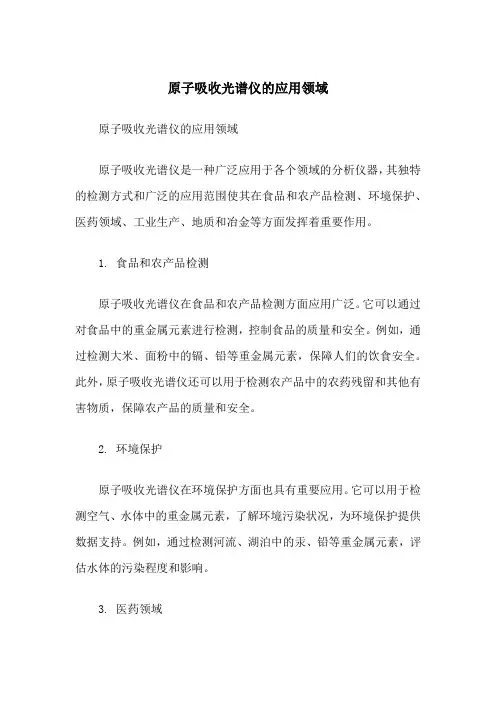 原子吸收光谱仪的应用领域

原子吸收光谱仪的应用领域

原子吸收光谱仪是一种广泛应用于各个领域的分析仪器，其独特的检测方式和广泛的应用范围使其在食品和农产品检测、环境保护、医药领域、工业生产、地质和冶金等方面发挥着重要作用。

1. 食品和农产品检测

原子吸收光谱仪在食品和农产品检测方面应用广泛。它可以通过对食品中的重金属元素进行检测，控制食品的质量和安全。例如，通过检测大米、面粉中的镉、铅等重金属元素，保障人们的饮食安全。此外，原子吸收光谱仪还可以用于检测农产品中的农药残留和其他有害物质，保障农产品的质量和安全。

2. 环境保护

原子吸收光谱仪在环境保护方面也具有重要应用。它可以用于检测空气、水体中的重金属元素，了解环境污染状况，为环境保护提供数据支持。例如，通过检测河流、湖泊中的汞、铅等重金属元素，评估水体的污染程度和影响。

3. 医药领域